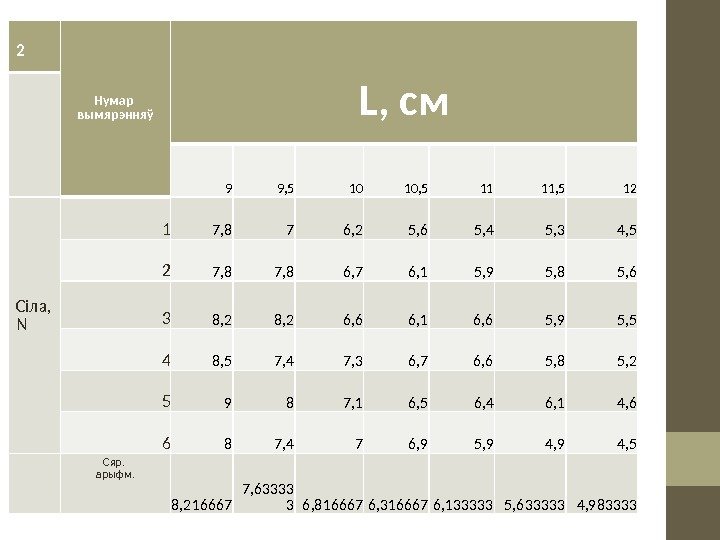 | 2 | Нумар вымярэнняў | L, см | | | | | | |
|---|---|---|---|---|---|---|---|---|
| | | 9 | 9,5 | 10 | 10,5 | 11 | 11,5 | 12 |
| Сіла, N | 1 | 7,8 | 7 | 6,2 | 5,6 | 5,4 | 5,3 | 4,5 |
| | 2 | 7,8 | 7,8 | 6,7 | 6,1 | 5,9 | 5,8 | 5,6 |
| | 3 | 8,2 | 8,2 | 6,6 | 6,1 | 6,6 | 5,9 | 5,5 |
| | 4 | 8,5 | 7,4 | 7,3 | 6,7 | 6,6 | 5,8 | 5,2 |
| | 5 | 9 | 8 | 7,1 | 6,5 | 6,4 | 6,1 | 4,6 |
| | 6 | 8 | 7,4 | 7 | 6,9 | 5,9 | 4,9 | 4,5 |
| | Сяр. арыфм. | 8,216667 | 7,633333 | 6,816667 | 6,316667 | 6,133333 | 5,633333 | 4,983333 |